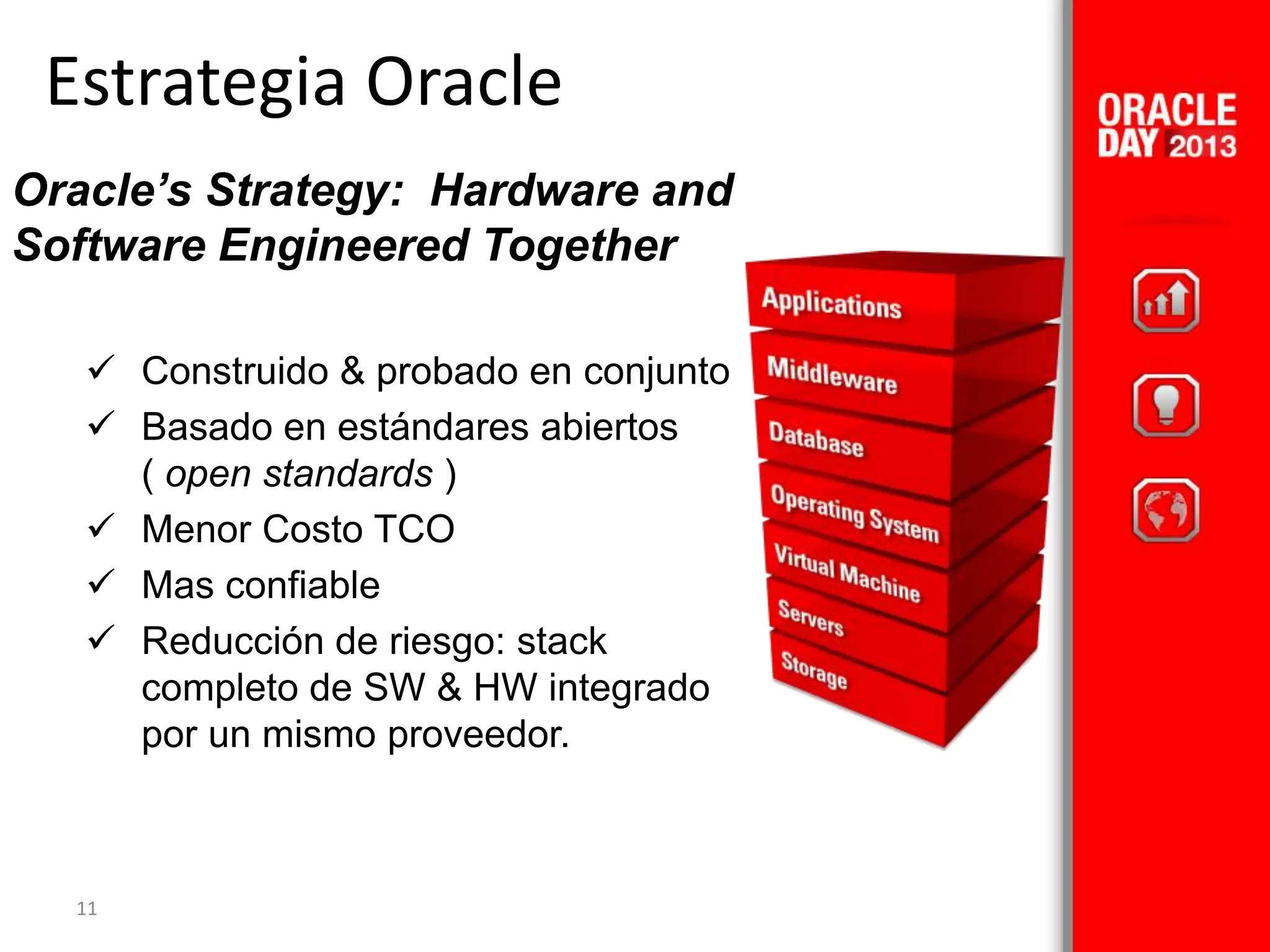 Estrategia Oracle

Oracle's Strategy: Hardware and Software Engineered Together

✓ Construido & probado en conjunto
✓ Basado en estándares abiertos ( open standards )
✓ Menor Costo TCO
✓ Mas confiable
✓ Reducción de riesgo: stack completo de SW & HW integrado por un mismo proveedor.

Applications
Middleware
Database
Operating System
Virtual Machine
Servers
Storage

ORACLE DAY 2013

11